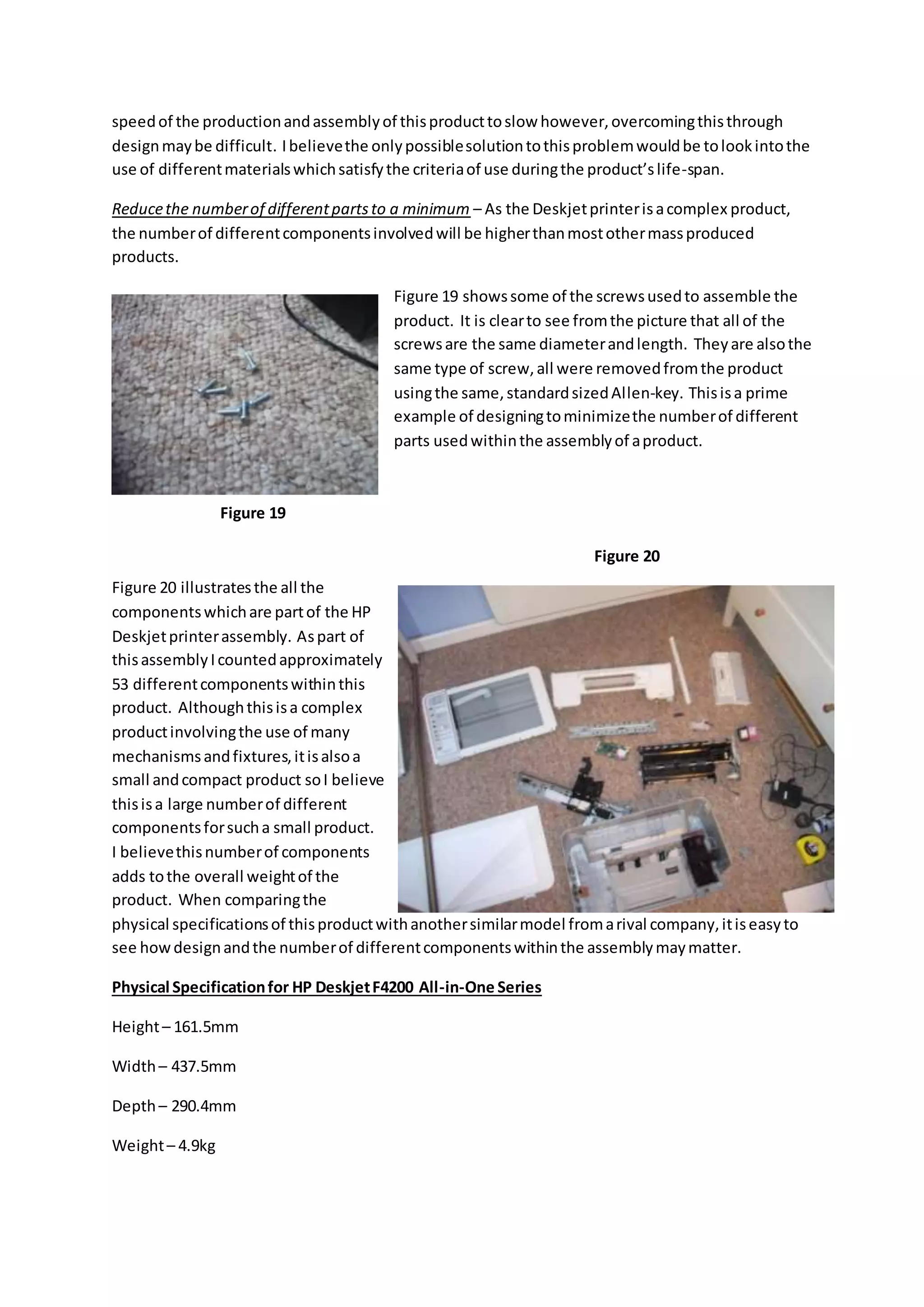 speed of the production and assembly of this product to slow however, overcoming this through design may be difficult. I believe the only possible solution to this problem would be to look into the use of different materials which satisfy the criteria of use during the product's life-span.

Reduce the number of different parts to a minimum – As the Deskjet printer is a complex product, the number of different components involved will be higher than most other mass produced products.

Figure 19 shows some of the screws used to assemble the product. It is clear to see from the picture that all of the screws are the same diameter and length. They are also the same type of screw, all were removed from the product using the same, standard sized Allen-key. This is a prime example of designing to minimize the number of different parts used within the assembly of a product.

Figure 19

Figure 20

Figure 20 illustrates the all the components which are part of the HP Deskjet printer assembly. As part of this assembly I counted approximately 53 different components within this product. Although this is a complex product involving the use of many mechanisms and fixtures, it is also a small and compact product so I believe this is a large number of different components for such a small product. I believe this number of components adds to the overall weight of the product. When comparing the physical specifications of this product with another similar model from a rival company, it is easy to see how design and the number of different components within the assembly may matter.

Physical Specification for HP Deskjet F4200 All-in-One Series

Height – 161.5mm

Width – 437.5mm

Depth – 290.4mm

Weight – 4.9kg